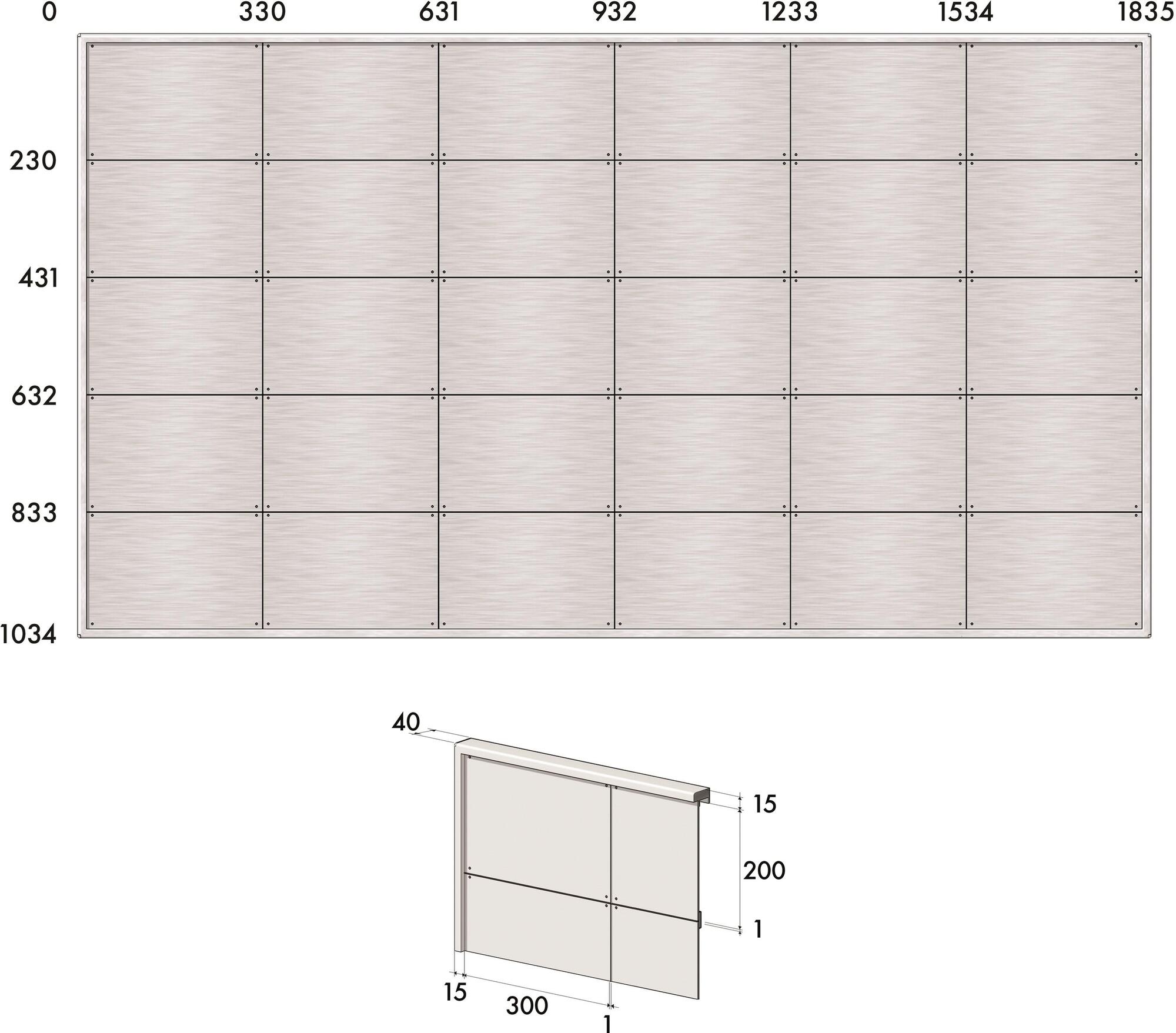 0 330 631 932 1233 1534 1835

230
431
632
833
1034

40
15
200
1
15
300
1